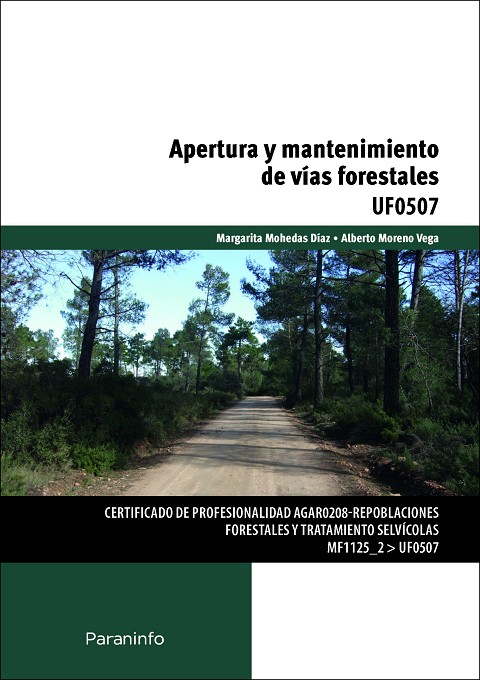 Apertura y mantenimiento de vías forestales

UF0507

Margarita Mohedas Díaz • Alberto Moreno Vega

CERTIFICADO DE PROFESIONALIDAD AGAR0208-REPOBLACIONES FORESTALES Y TRATAMIENTO SELVÍCOLAS

MF1125_2 > UF0507

Paraninfo